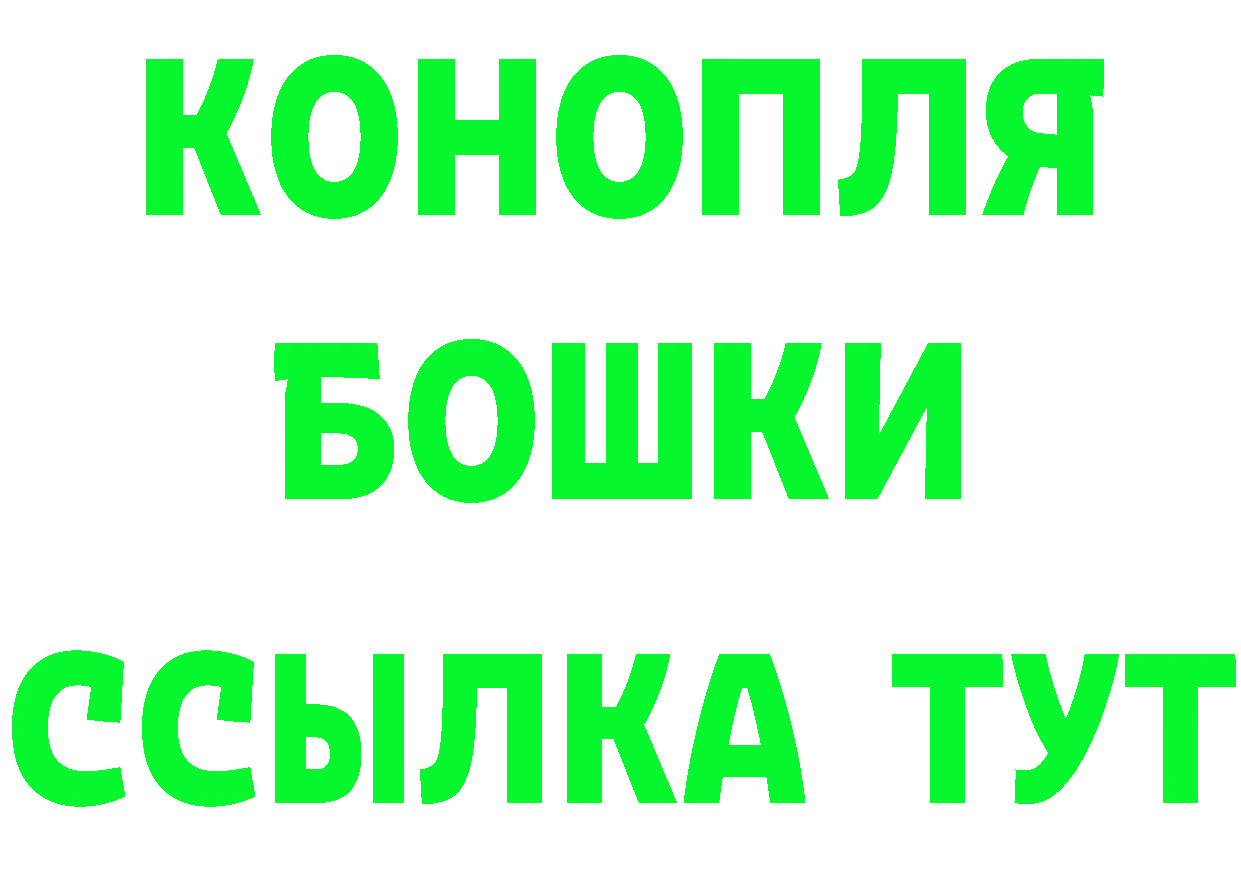 КОНОПЛЯ
БОШКИ
ССЫЛКА ТУТ